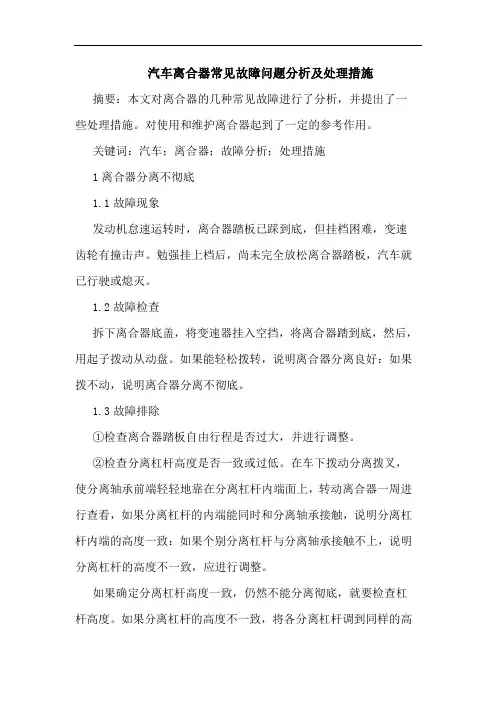 汽车离合器常见故障问题分析及处理措施

摘要：本文对离合器的几种常见故障进行了分析，并提出了一些处理措施。对使用和维护离合器起到了一定的参考作用。

关键词：汽车；离合器；故障分析；处理措施

1 离合器分离不彻底

1.1 故障现象

发动机怠速运转时，离合器踏板已踩到底，但挂档困难，变速齿轮有撞击声。勉强挂上档后，尚未完全放松离合器踏板，汽车就已行驶或熄灭。

1.2 故障检查

拆下离合器底盖，将变速器挂入空挡，将离合器踏到底，然后，用起子拨动从动盘。如果能轻松拨转，说明离合器分离良好；如果拨不动，说明离合器分离不彻底。

1.3 故障排除

①检查离合器踏板自由行程是否过大，并进行调整。

②检查分离杠杆高度是否一致或过低。在车下拨动分离拨叉，使分离轴承前端轻轻地靠在分离杠杆内端面上，转动离合器一周进行查看，如果分离杠杆的内端能同时和分离轴承接触，说明分离杠杆内端的高度一致；如果个别分离杠杆与分离轴承接触不上，说明分离杠杆的高度不一致，应进行调整。

如果确定分离杠杆高度一致，仍然不能分离彻底，就要检查杠杆高度。如果分离杠杆的高度不一致，将各分离杠杆调到同样的高